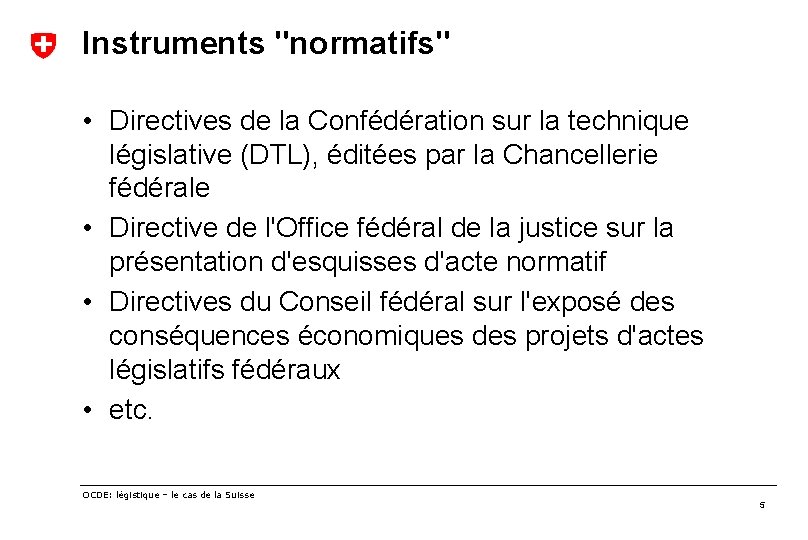 Instruments "normatifs"

• Directives de la Confédération sur la technique législative (DTL), éditées par la Chancellerie fédérale
• Directive de l'Office fédéral de la justice sur la présentation d'esquisses d'acte normatif
• Directives du Conseil fédéral sur l'exposé des conséquences économiques des projets d'actes législatifs fédéraux
• etc.

OCDE: légistique – le cas de la Suisse

5